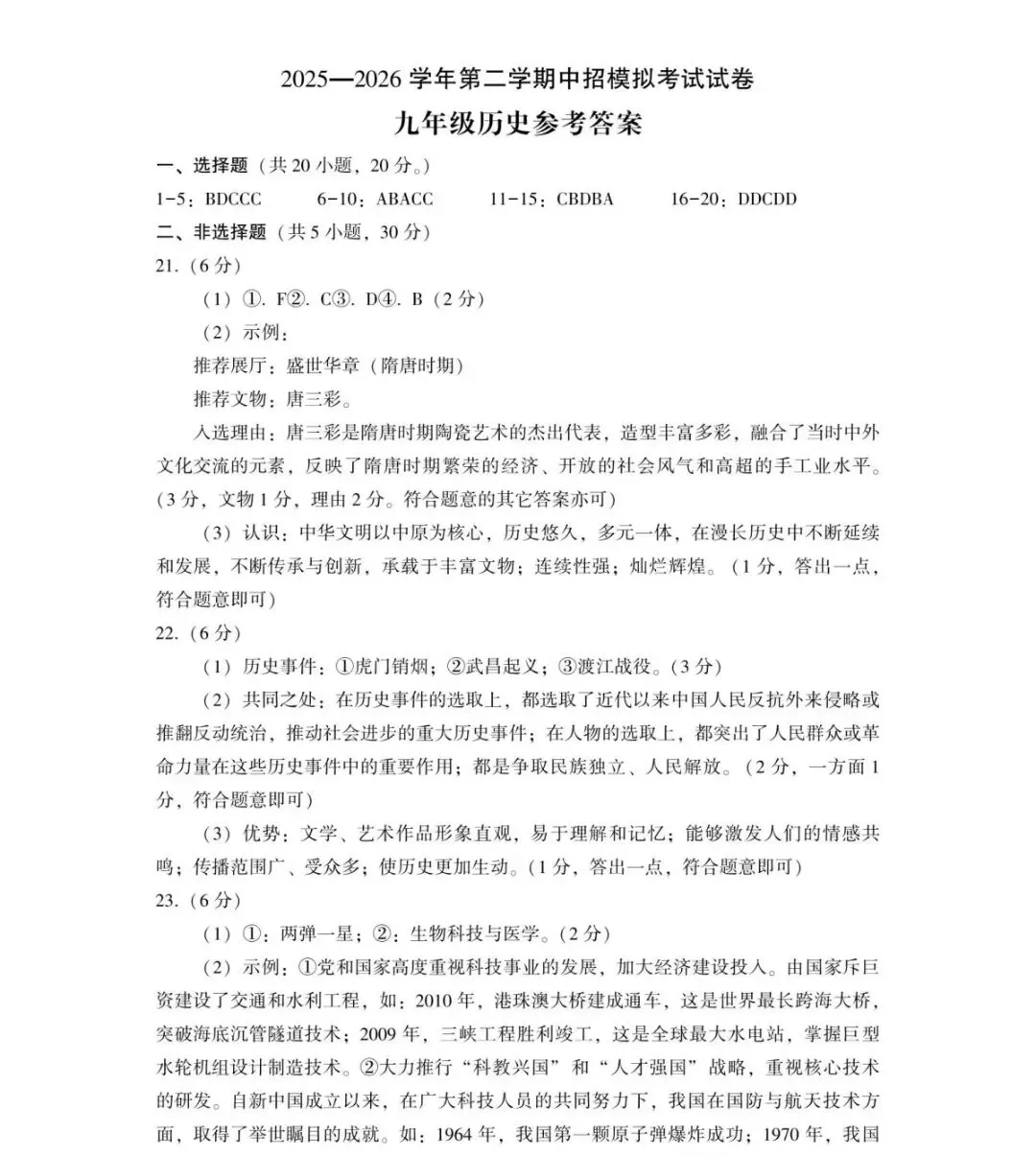 2025—2026 学年第二学期中招模拟考试试卷

九年级历史参考答案

一、选择题（共 20 小题，20 分。）

1-5：BDCCC　　6-10：ABACC　　11-15：CBDBA　　16-20：DDCDD

二、非选择题（共 5 小题，30 分）

21.（6 分）

（1）①. F②. C③. D④. B（2 分）

（2）示例：

推荐展厅：盛世华章（隋唐时期）

推荐文物：唐三彩。

入选理由：唐三彩是隋唐时期陶瓷艺术的杰出代表，造型丰富多彩，融合了当时中外文化交流的元素，反映了隋唐时期繁荣的经济、开放的社会风气和高超的手工业水平。（3 分，文物 1 分，理由 2 分。符合题意的其它答案亦可）

（3）认识：中华文明以中原为核心，历史悠久，多元一体，在漫长历史中不断延续和发展，不断传承与创新，承载于丰富文物；连续性强；灿烂辉煌。（1 分，答出一点，符合题意即可）

22.（6 分）

（1）历史事件：①虎门销烟；②武昌起义；③渡江战役。（3 分）

（2）共同之处：在历史事件的选取上，都选取了近代以来中国人民反抗外来侵略或推翻反动统治，推动社会进步的重大历史事件；在人物的选取上，都突出了人民群众或革命力量在这些历史事件中的重要作用；都是争取民族独立、人民解放。（2 分，一方面 1 分，符合题意即可）

（3）优势：文学、艺术作品形象直观，易于理解和记忆；能够激发人们的情感共鸣；传播范围广、受众多；使历史更加生动。（1 分，答出一点，符合题意即可）

23.（6 分）

（1）①：两弹一星；②：生物科技与医学。（2 分）

（2）示例：①党和国家高度重视科技事业的发展，加大经济建设投入。由国家斥巨资建设了交通和水利工程，如：2010 年，港珠澳大桥建成通车，这是世界最长跨海大桥，突破海底沉管隧道技术；2009 年，三峡工程胜利竣工，这是全球最大水电站，掌握巨型水轮机组设计制造技术。②大力推行“科教兴国”和“人才强国”战略，重视核心技术的研发。自新中国成立以来，在广大科技人员的共同努力下，我国在国防与航天技术方面，取得了举世瞩目的成就。如：1964 年，我国第一颗原子弹爆炸成功；1970 年，我国